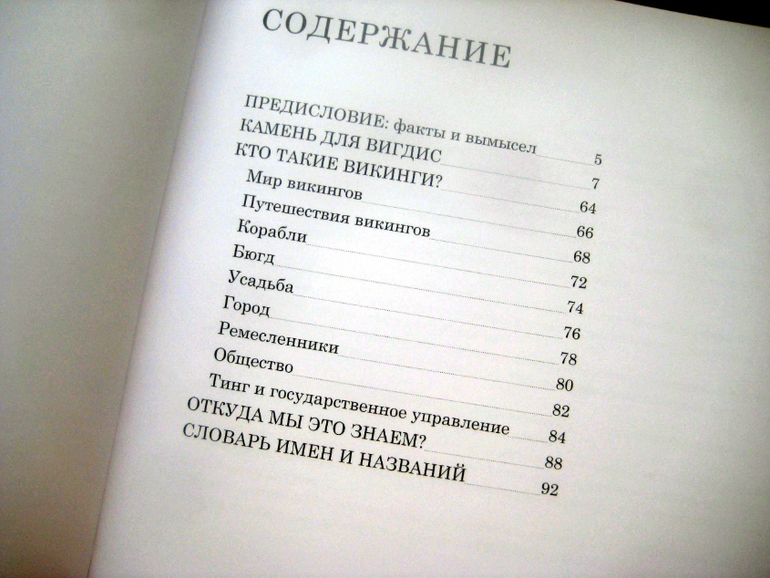 СОДЕРЖАНИЕ

ПРЕДИСЛОВИЕ: факты и вымысел 5
КАМЕНЬ ДЛЯ ВИГДИС 7
КТО ТАКИЕ ВИКИНГИ? 64
Мир викингов 66
Путешествия викингов 68
Корабли 72
Бюгд 74
Усадьба 76
Город 78
Ремесленники 80
Общество 82
Тинг и государственное управление 84
ОТКУДА МЫ ЭТО ЗНАЕМ? 88
СЛОВАРЬ ИМЕН И НАЗВАНИЙ 92